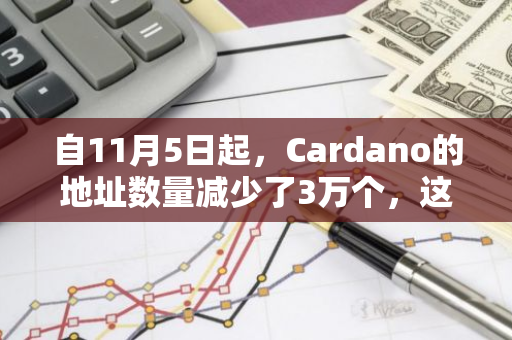 自11月5日起，Cardano的地址数量减少了3万个，这